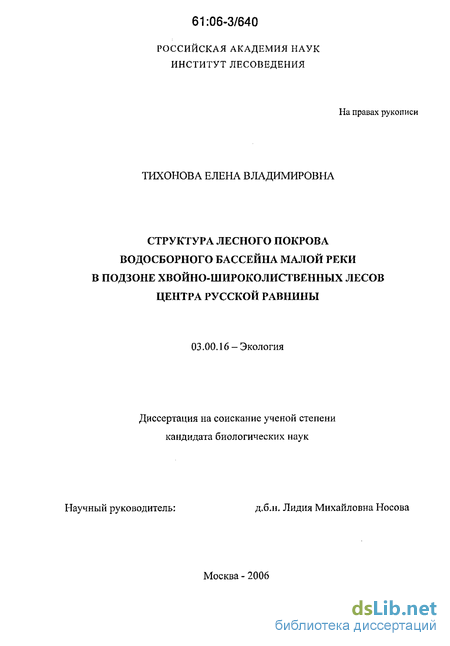 61:06-3/640

РОССИЙСКАЯ АКАДЕМИЯ НАУК
ИНСТИТУТ ЛЕСОВЕДЕНИЯ

На правах рукописи

ТИХОНОВА ЕЛЕНА ВЛАДИМИРОВНА

СТРУКТУРА ЛЕСНОГО ПОКРОВА
ВОДОСБОРНОГО БАССЕЙНА МАЛОЙ РЕКИ
В ПОДЗОНЕ ХВОЙНО-ШИРОКОЛИСТВЕННЫХ ЛЕСОВ
ЦЕНТРА РУССКОЙ РАВНИНЫ

03.00.16 – Экология

Диссертация на соискание ученой степени
кандидата биологических наук

Научный руководитель: д.б.н. Лидия Михайловна Носова

Москва - 2006

dsLib.net
библиотека диссертаций